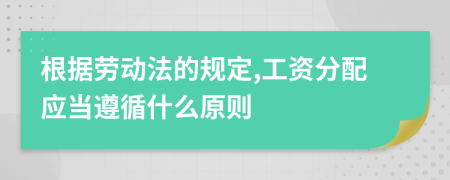 根据劳动法的规定,工资分配应当遵循什么原则